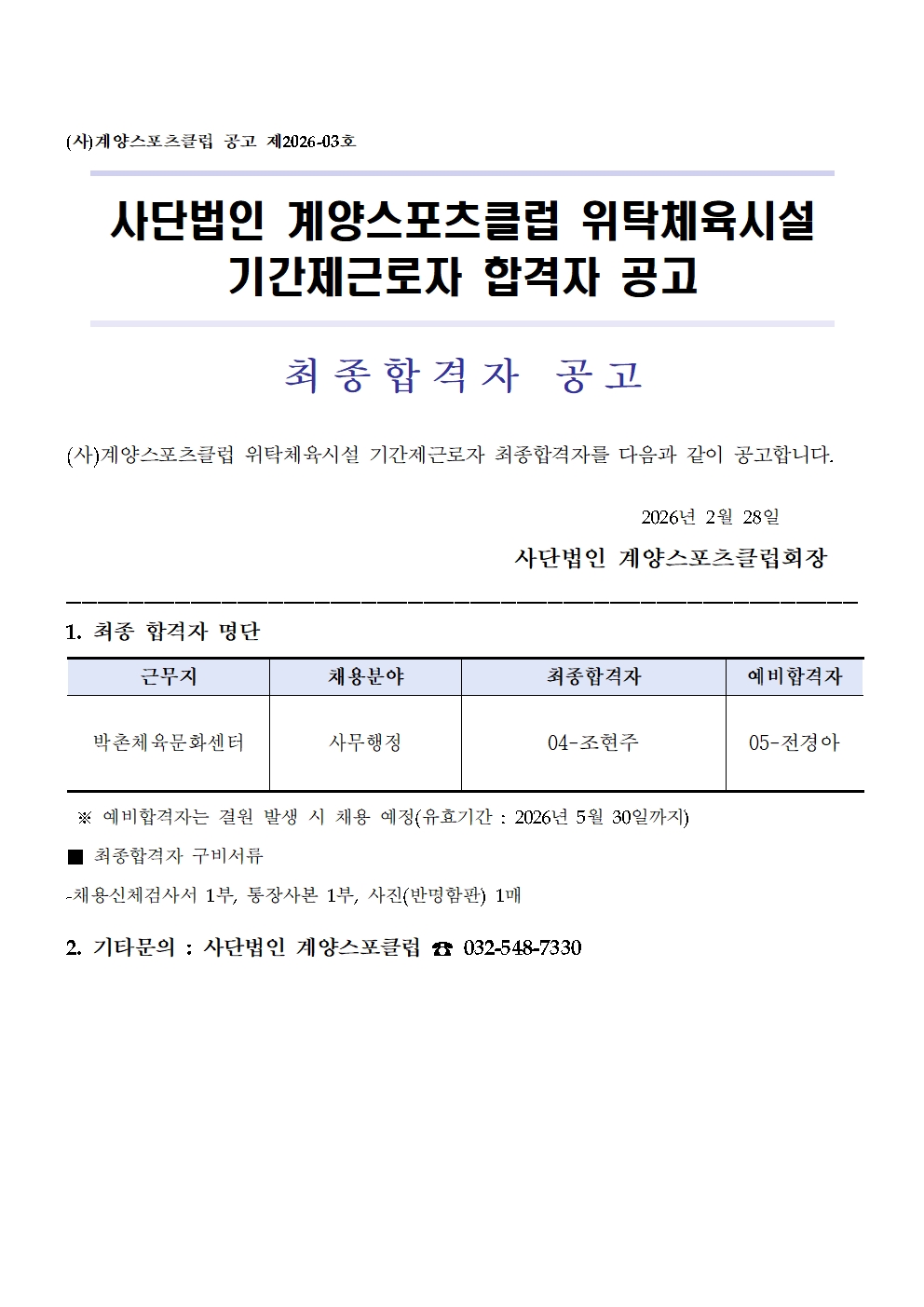 (사)계양스포츠클럽 공고 제2026-03호

사단법인 계양스포츠클럽 위탁체육시설
기간제근로자 합격자 공고

최종합격자 공고

(사)계양스포츠클럽 위탁체육시설 기간제근로자 최종합격자를 다음과 같이 공고합니다.

2026년 2월 28일

사단법인 계양스포츠클럽회장

1. 최종 합격자 명단

| 근무지 | 채용분야 | 최종합격자 | 예비합격자 |
|---|---|---|---|
| 박촌체육문화센터 | 사무행정 | 04-조현주 | 05-전경아 |

※ 예비합격자는 결원 발생 시 채용 예정(유효기간 : 2026년 5월 30일까지)

■ 최종합격자 구비서류

-채용신체검사서 1부, 통장사본 1부, 사진(반명함판) 1매

2. 기타문의 : 사단법인 계양스포클럽 ☎ 032-548-7330